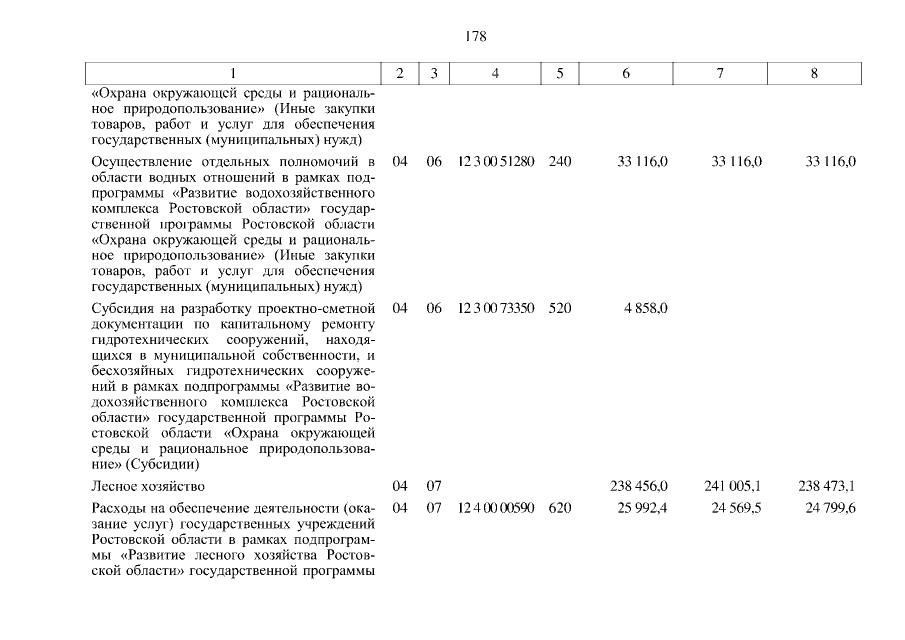 178

| 1 | 2 | 3 | 4 | 5 | 6 | 7 | 8 |
|---|---|---|---|---|---|---|---|
| «Охрана окружающей среды и рациональное природопользование» (Иные закупки товаров, работ и услуг для обеспечения государственных (муниципальных) нужд) | | | | | | | |
| Осуществление отдельных полномочий в области водных отношений в рамках подпрограммы «Развитие водохозяйственного комплекса Ростовской области» государственной программы Ростовской области «Охрана окружающей среды и рациональное природопользование» (Иные закупки товаров, работ и услуг для обеспечения государственных (муниципальных) нужд) | 04 | 06 | 12 3 00 51280 | 240 | 33 116,0 | 33 116,0 | 33 116,0 |
| Субсидия на разработку проектно-сметной документации по капитальному ремонту гидротехнических сооружений, находящихся в муниципальной собственности, и бесхозяйных гидротехнических сооружений в рамках подпрограммы «Развитие водохозяйственного комплекса Ростовской области» государственной программы Ростовской области «Охрана окружающей среды и рациональное природопользование» (Субсидии) | 04 | 06 | 12 3 00 73350 | 520 | 4 858,0 | | |
| Лесное хозяйство | 04 | 07 | | | 238 456,0 | 241 005,1 | 238 473,1 |
| Расходы на обеспечение деятельности (оказание услуг) государственных учреждений Ростовской области в рамках подпрограммы «Развитие лесного хозяйства Ростовской области» государственной программы | 04 | 07 | 12 4 00 00590 | 620 | 25 992,4 | 24 569,5 | 24 799,6 |